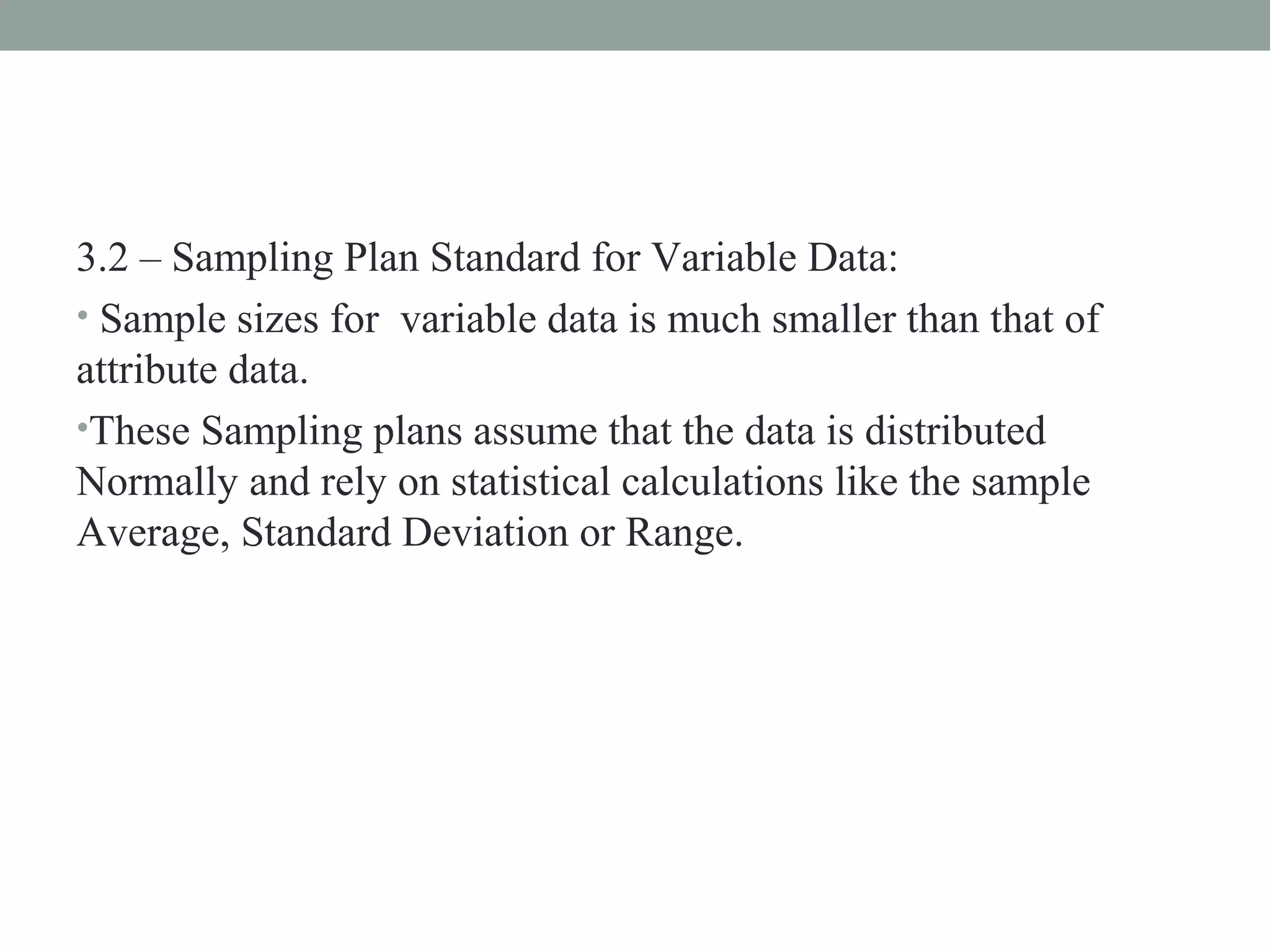 3.2 – Sampling Plan Standard for Variable Data:

• Sample sizes for variable data is much smaller than that of attribute data.

• These Sampling plans assume that the data is distributed Normally and rely on statistical calculations like the sample Average, Standard Deviation or Range.